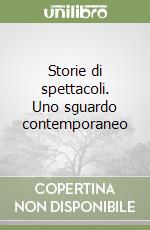 unilibro

Storie di spettacoli. Uno sguardo contemporaneo

COPERTINA NON DISPONIBILE